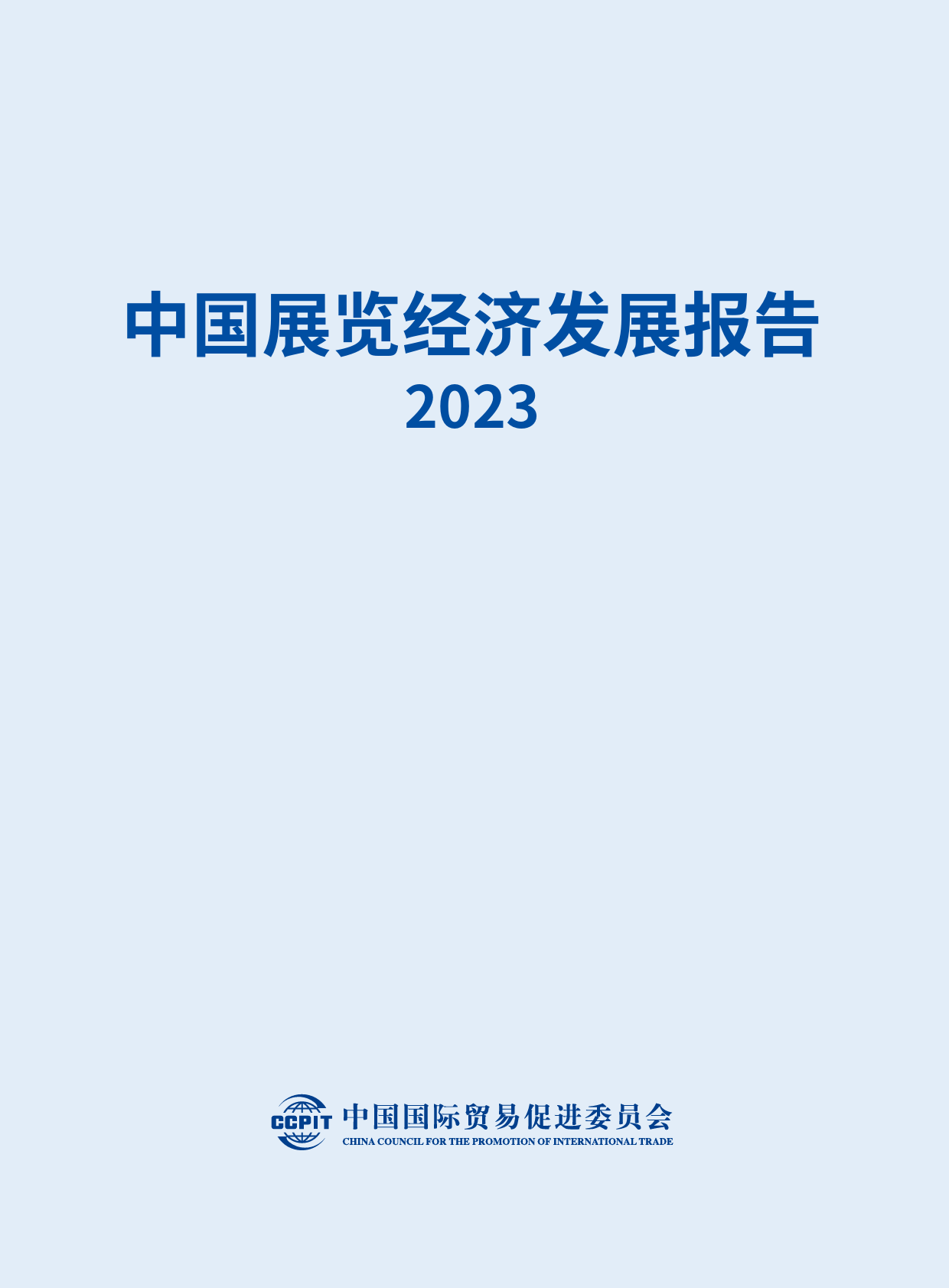 中国展览经济发展报告
2023

CCPIT 中国国际贸易促进委员会
CHINA COUNCIL FOR THE PROMOTION OF INTERNATIONAL TRADE